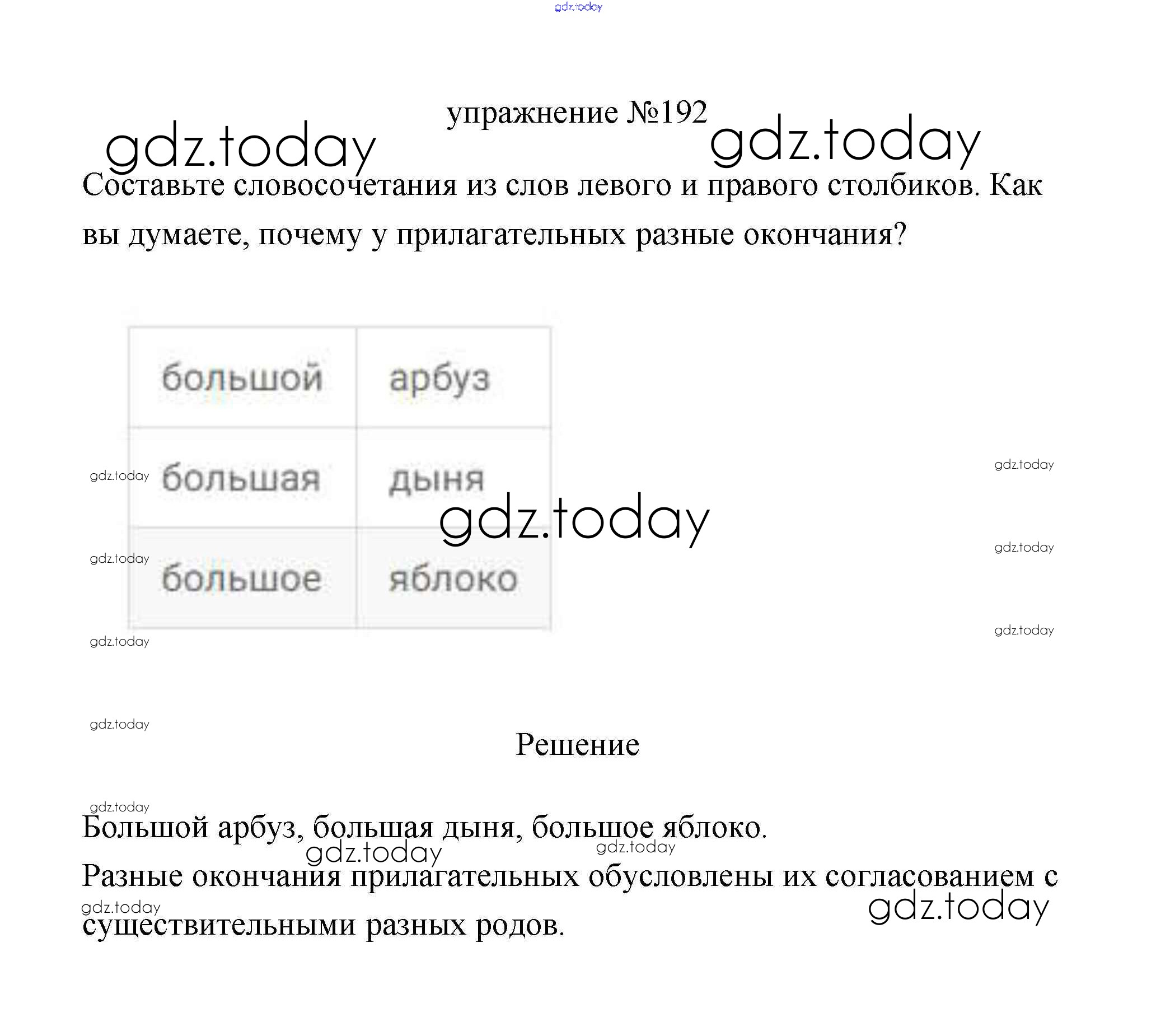 упражнение №192

Составьте словосочетания из слов левого и правого столбиков. Как вы думаете, почему у прилагательных разные окончания?

| большой | арбуз |
|---|---|
| большая | дыня |
| большое | яблоко |

Решение

Большой арбуз, большая дыня, большое яблоко.

Разные окончания прилагательных обусловлены их согласованием с существительными разных родов.

gdz.today